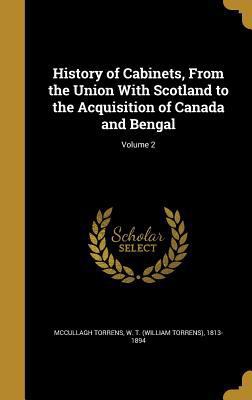 History of Cabinets, From the Union With Scotland to the Acquisition of Canada and Bengal

Volume 2

Scholar SELECT

MCCULLAGH TORRENS, W. T. (WILLIAM TORRENS), 1813-1894